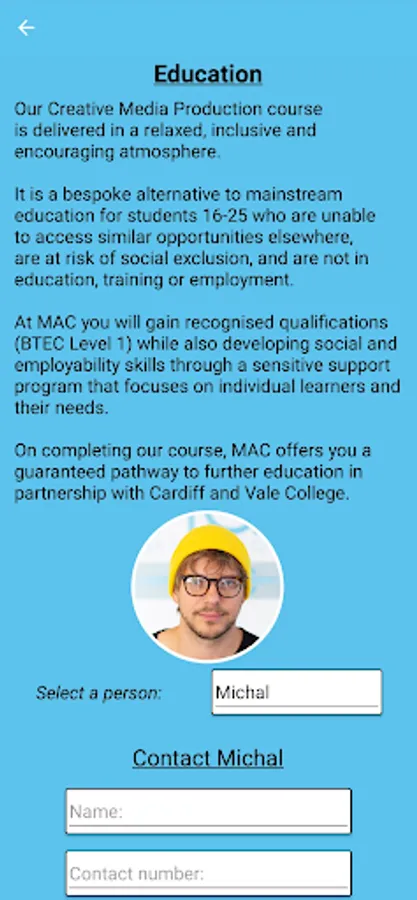 Education

Our Creative Media Production course is delivered in a relaxed, inclusive and encouraging atmosphere.

It is a bespoke alternative to mainstream education for students 16-25 who are unable to access similar opportunities elsewhere, are at risk of social exclusion, and are not in education, training or employment.

At MAC you will gain recognised qualifications (BTEC Level 1) while also developing social and employability skills through a sensitive support program that focuses on individual learners and their needs.

On completing our course, MAC offers you a guaranteed pathway to further education in partnership with Cardiff and Vale College.

Select a person: Michal

Contact Michal

Name:

Contact number: